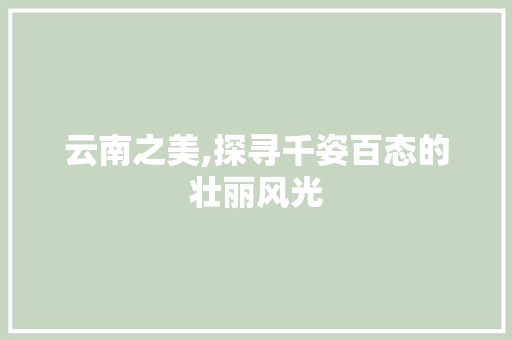 云南之美,探寻千姿百态的壮丽风光